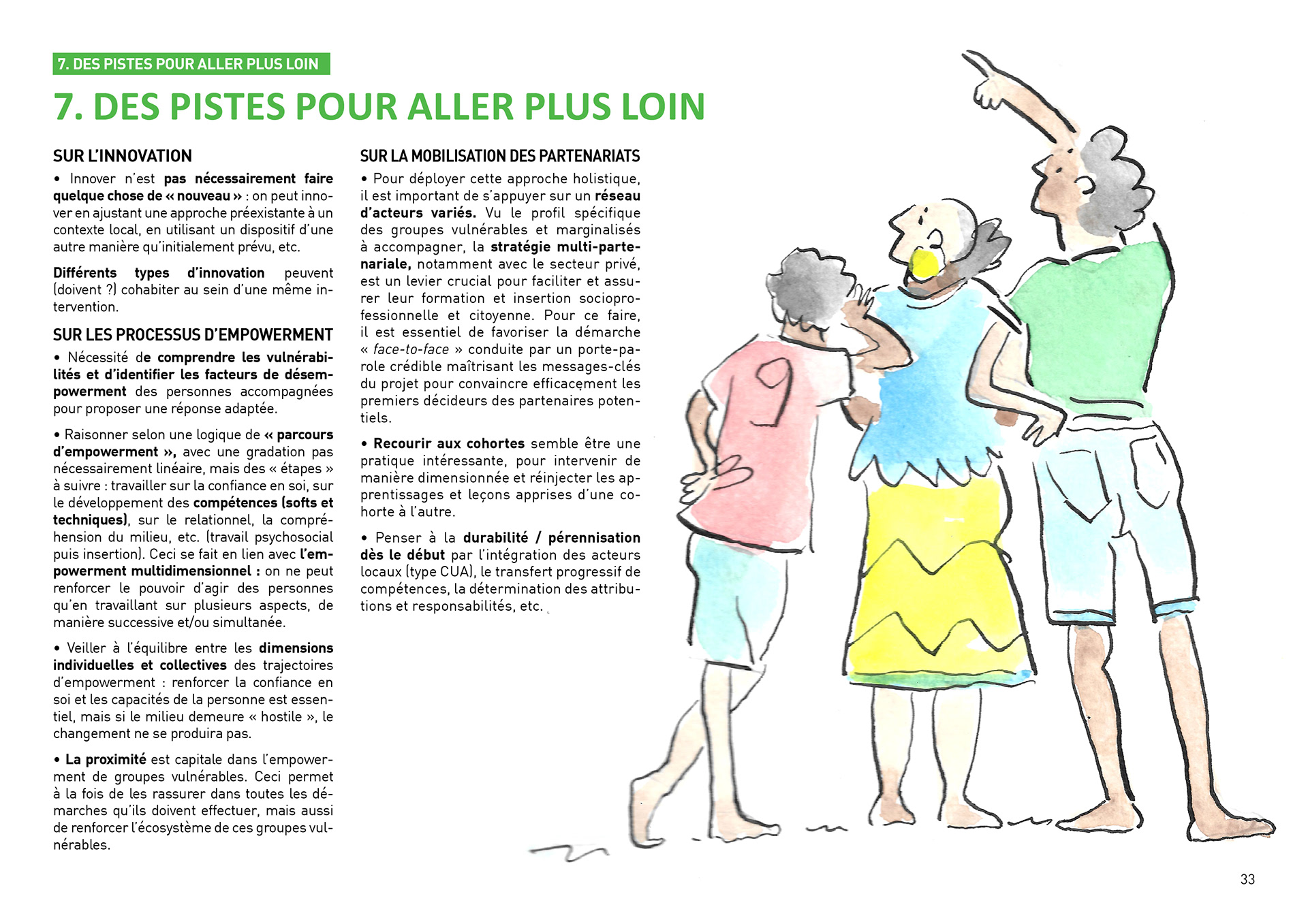 7. DES PISTES POUR ALLER PLUS LOIN

7. DES PISTES POUR ALLER PLUS LOIN

SUR L'INNOVATION

• Innover n'est pas nécessairement faire quelque chose de « nouveau » : on peut innover en ajustant une approche préexistante à un contexte local, en utilisant un dispositif d'une autre manière qu'initialement prévu, etc.

Différents types d'innovation peuvent (doivent ?) cohabiter au sein d'une même intervention.

SUR LES PROCESSUS D'EMPOWERMENT

• Nécessité de comprendre les vulnérabilités et d'identifier les facteurs de désempowerment des personnes accompagnées pour proposer une réponse adaptée.

• Raisonner selon une logique de « parcours d'empowerment », avec une gradation pas nécessairement linéaire, mais des « étapes » à suivre : travailler sur la confiance en soi, sur le développement des compétences (softs et techniques), sur le relationnel, la compréhension du milieu, etc. (travail psychosocial puis insertion). Ceci se fait en lien avec l'empowerment multidimensionnel : on ne peut renforcer le pouvoir d'agir des personnes qu'en travaillant sur plusieurs aspects, de manière successive et/ou simultanée.

• Veiller à l'équilibre entre les dimensions individuelles et collectives des trajectoires d'empowerment : renforcer la confiance en soi et les capacités de la personne est essentiel, mais si le milieu demeure « hostile », le changement ne se produira pas.

• La proximité est capitale dans l'empowerment de groupes vulnérables. Ceci permet à la fois de les rassurer dans toutes les démarches qu'ils doivent effectuer, mais aussi de renforcer l'écosystème de ces groupes vulnérables.

SUR LA MOBILISATION DES PARTENARIATS

• Pour déployer cette approche holistique, il est important de s'appuyer sur un réseau d'acteurs variés. Vu le profil spécifique des groupes vulnérables et marginalisés à accompagner, la stratégie multi-partenariale, notamment avec le secteur privé, est un levier crucial pour faciliter et assurer leur formation et insertion socioprofessionnelle et citoyenne. Pour ce faire, il est essentiel de favoriser la démarche « face-to-face » conduite par un porte-parole crédible maîtrisant les messages-clés du projet pour convaincre efficacement les premiers décideurs des partenaires potentiels.

• Recourir aux cohortes semble être une pratique intéressante, pour intervenir de manière dimensionnée et réinjecter les apprentissages et leçons apprises d'une cohorte à l'autre.

• Penser à la durabilité / pérennisation dès le début par l'intégration des acteurs locaux (type CUA), le transfert progressif de compétences, la détermination des attributions et responsabilités, etc.

33